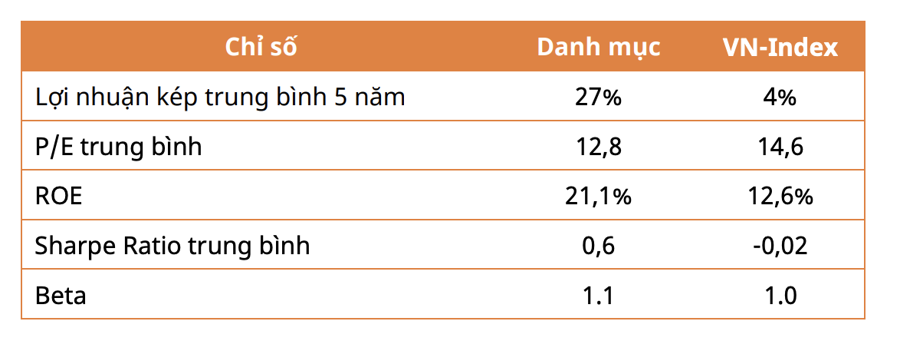 | Chỉ số | Danh mục | VN-Index |
|---|---|---|
| Lợi nhuận kép trung bình 5 năm | 27% | 4% |
| P/E trung bình | 12,8 | 14,6 |
| ROE | 21,1% | 12,6% |
| Sharpe Ratio trung bình | 0,6 | -0,02 |
| Beta | 1.1 | 1.0 |